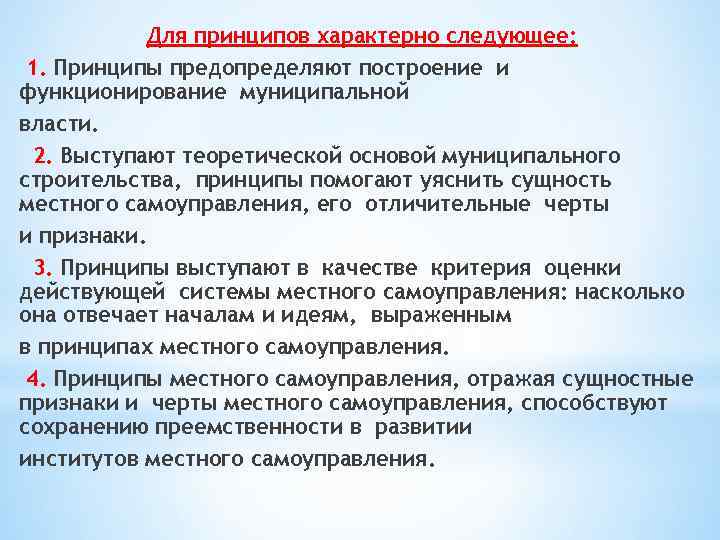 Для принципов характерно следующее:

1. Принципы предопределяют построение и функционирование муниципальной власти.

2. Выступают теоретической основой муниципального строительства, принципы помогают уяснить сущность местного самоуправления, его отличительные черты и признаки.

3. Принципы выступают в качестве критерия оценки действующей системы местного самоуправления: насколько она отвечает началам и идеям, выраженным в принципах местного самоуправления.

4. Принципы местного самоуправления, отражая сущностные признаки и черты местного самоуправления, способствуют сохранению преемственности в развитии институтов местного самоуправления.